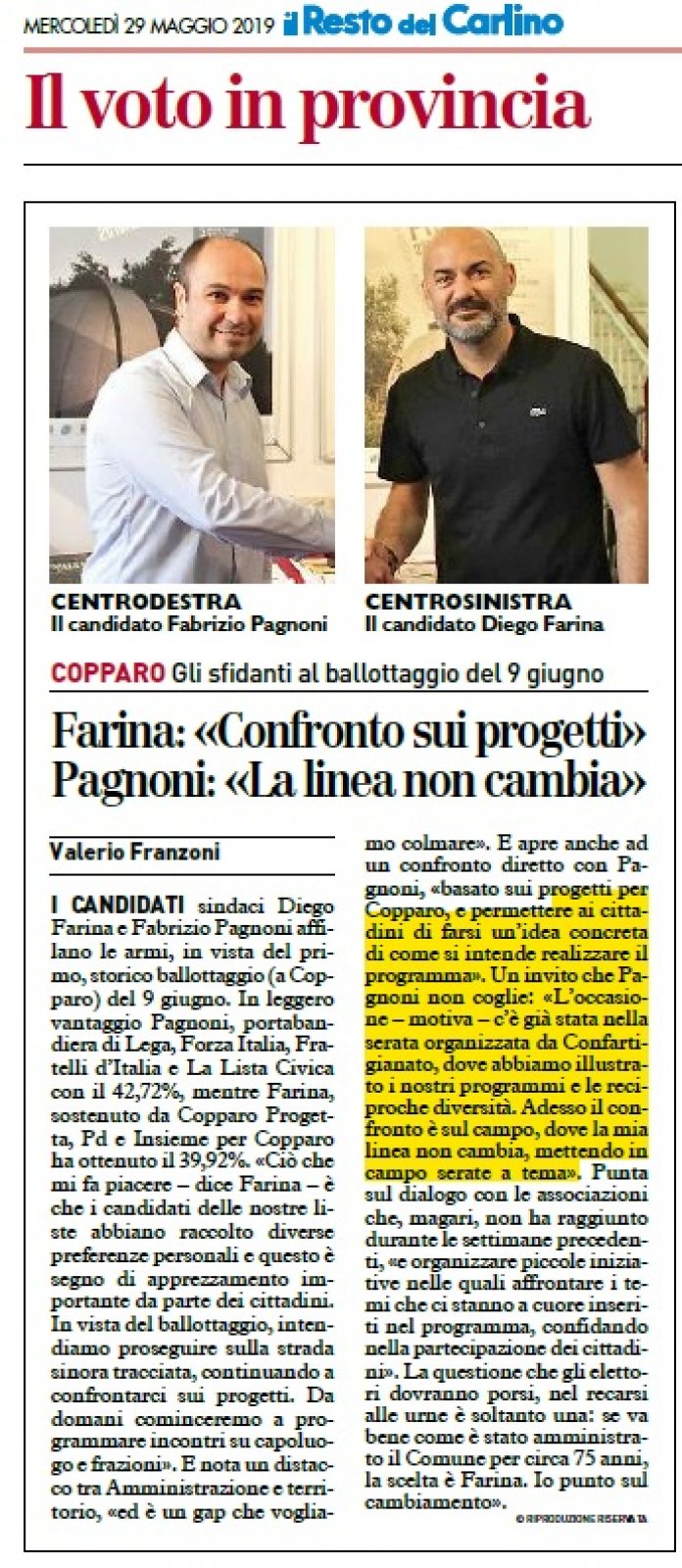 MERCOLEDÌ 29 MAGGIO 2019 il Resto del Carlino

Il voto in provincia

CENTRODESTRA
Il candidato Fabrizio Pagnoni

CENTROSINISTRA
Il candidato Diego Farina

COPPARO Gli sfidanti al ballottaggio del 9 giugno

Farina: «Confronto sui progetti»
Pagnoni: «La linea non cambia»

Valerio Franzoni

I CANDIDATI sindaci Diego Farina e Fabrizio Pagnoni affilano le armi, in vista del primo, storico ballottaggio (a Copparo) del 9 giugno. In leggero vantaggio Pagnoni, portabandiera di Lega, Forza Italia, Fratelli d'Italia e La Lista Civica con il 42,72%, mentre Farina, sostenuto da Copparo Progetta, Pd e Insieme per Copparo ha ottenuto il 39,92%. «Ciò che mi fa piacere – dice Farina – è che i candidati delle nostre liste abbiano raccolto diverse preferenze personali e questo è segno di apprezzamento importante da parte dei cittadini. In vista del ballottaggio, intendiamo proseguire sulla strada sinora tracciata, continuando a confrontarci sui progetti. Da domani cominceremo a programmare incontri su capoluogo e frazioni». E nota un distacco tra Amministrazione e territorio, «ed è un gap che vogliamo colmare». E apre anche ad un confronto diretto con Pagnoni, «basato sui progetti per Copparo, e permettere ai cittadini di farsi un'idea concreta di come si intende realizzare il programma». Un invito che Pagnoni non coglie: «L'occasione – motiva – c'è già stata nella serata organizzata da Confartigianato, dove abbiamo illustrato i nostri programmi e le reciproche diversità. Adesso il confronto è sul campo, dove la mia linea non cambia, mettendo in campo serate a tema». Punta sul dialogo con le associazioni che, magari, non ha raggiunto durante le settimane precedenti, «e organizzare piccole iniziative nelle quali affrontare i temi che ci stanno a cuore inseriti nel programma, confidando nella partecipazione dei cittadini». La questione che gli elettori dovranno porsi, nel recarsi alle urne è soltanto una: se va bene come è stato amministrato il Comune per circa 75 anni, la scelta è Farina. Io punto sul cambiamento».

© RIPRODUZIONE RISERVATA